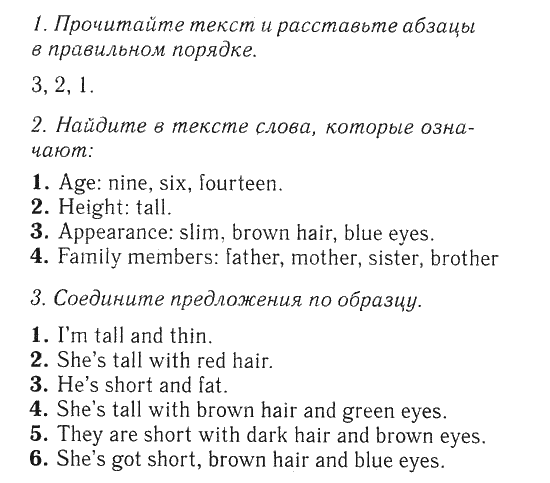 1. Прочитайте текст и расставьте абзацы в правильном порядке.

3, 2, 1.

2. Найдите в тексте слова, которые означают:

1. Age: nine, six, fourteen.
2. Height: tall.
3. Appearance: slim, brown hair, blue eyes.
4. Family members: father, mother, sister, brother

3. Соедините предложения по образцу.

1. I'm tall and thin.
2. She's tall with red hair.
3. He's short and fat.
4. She's tall with brown hair and green eyes.
5. They are short with dark hair and brown eyes.
6. She's got short, brown hair and blue eyes.